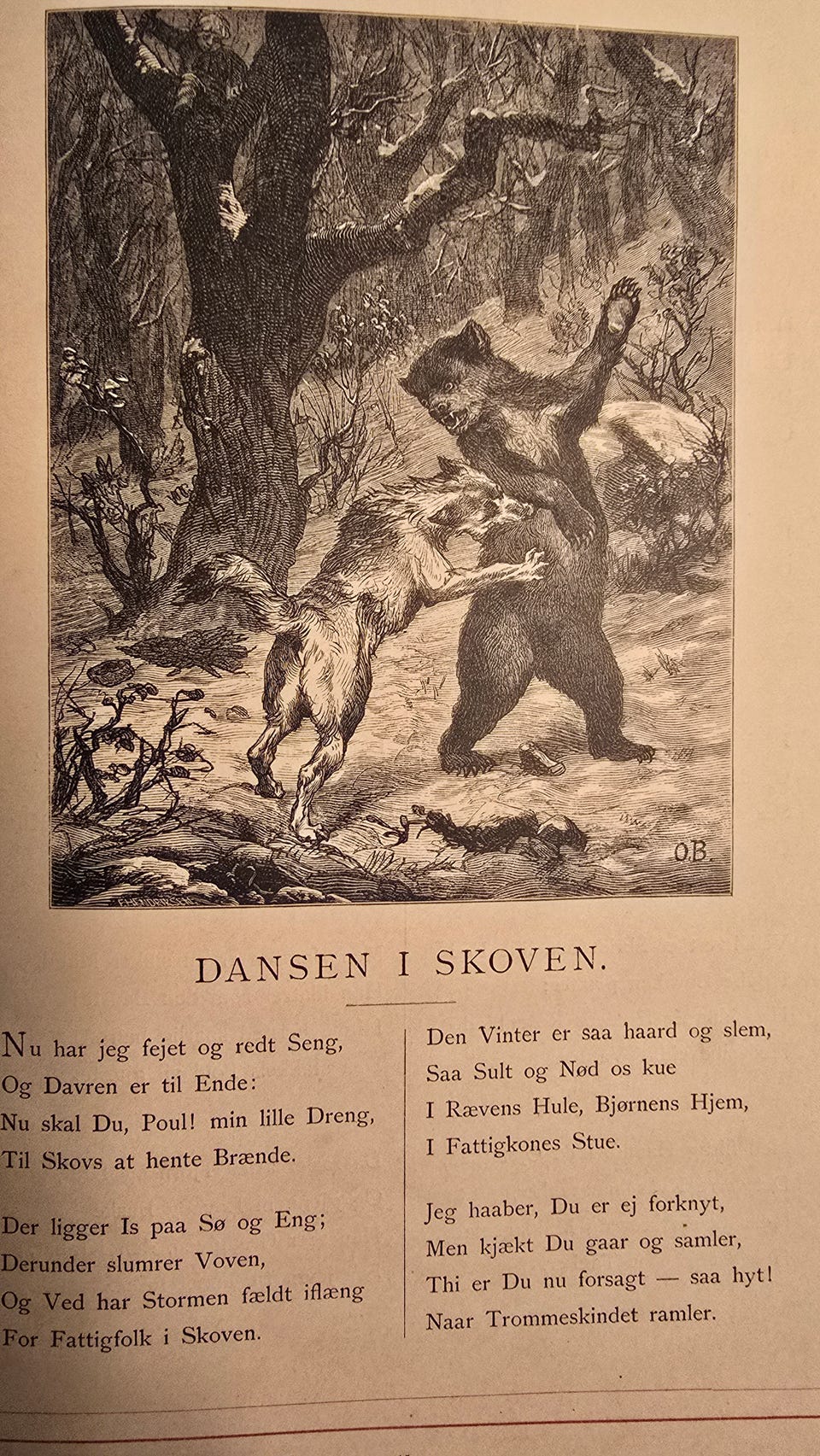 O.B.

DANSEN I SKOVEN.

Nu har jeg fejet og redt Seng,
Og Davren er til Ende:
Nu skal Du, Poul! min lille Dreng,
Til Skovs at hente Brænde.

Der ligger Is paa Sø og Eng;
Derunder slumrer Voven,
Og Ved har Stormen fældt iflæng
For Fattigfolk i Skoven.

Den Vinter er saa haard og slem,
Saa Sult og Nød os kue
I Rævens Hule, Bjørnens Hjem,
I Fattigkones Stue.

Jeg haaber, Du er ej forknyt,
Men kjækt Du gaar og samler,
Thi er Du nu forsagt — saa hyt!
Naar Trommeskindet ramler.